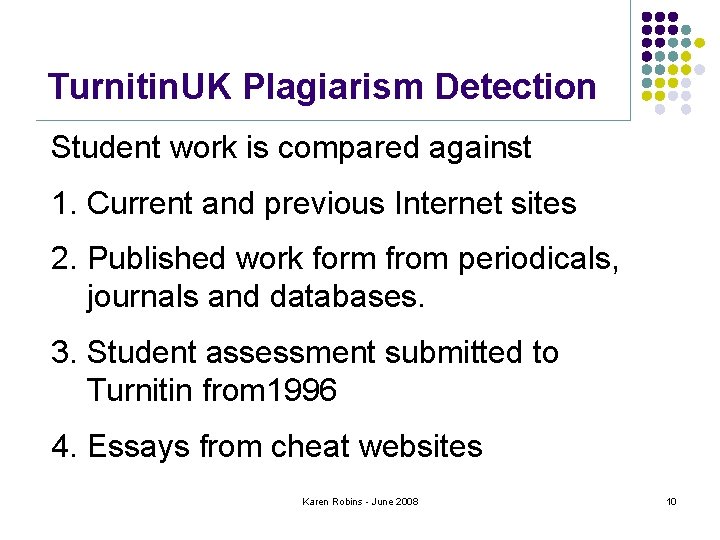 TurnitinUK Plagiarism Detection

Student work is compared against

1. Current and previous Internet sites

2. Published work form from periodicals, journals and databases.

3. Student assessment submitted to Turnitin from1996

4. Essays from cheat websites

Karen Robins - June 2008

10